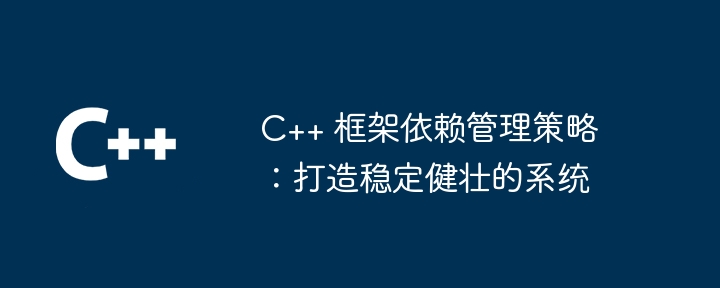 C++

C++ 框架依赖管理策略：打造稳定健壮的系统